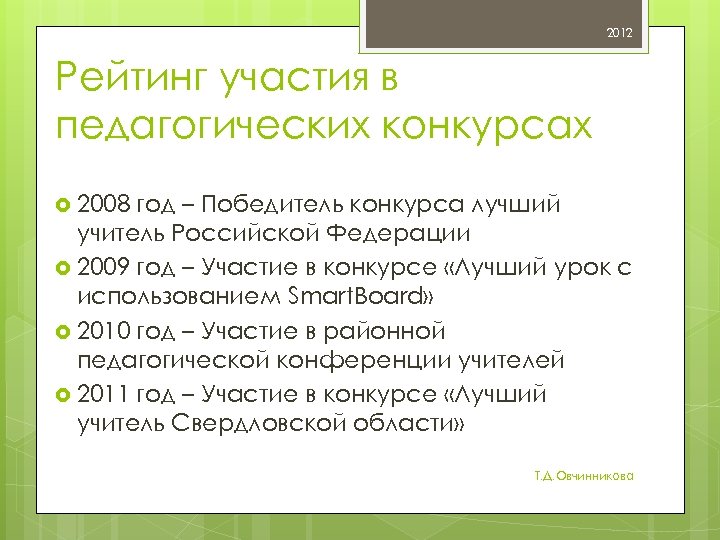 2012

Рейтинг участия в педагогических конкурсах

2008 год – Победитель конкурса лучший учитель Российской Федерации

2009 год – Участие в конкурсе «Лучший урок с использованием SmartBoard»

2010 год – Участие в районной педагогической конференции учителей

2011 год – Участие в конкурсе «Лучший учитель Свердловской области»

Т.Д. Овчинникова